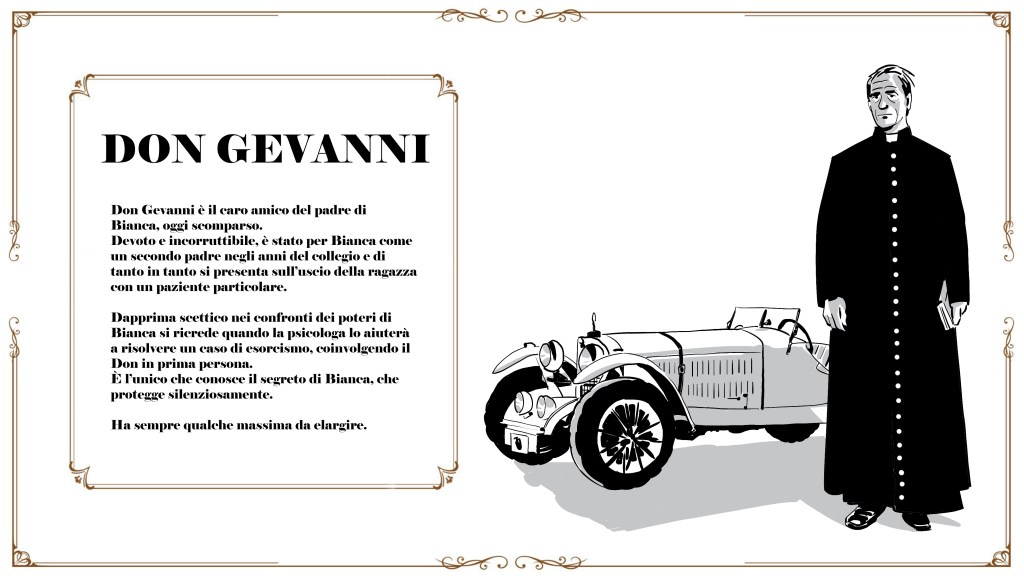 DON GEVANNI

Don Gevanni è il caro amico del padre di Bianca, oggi scomparso.
Devoto e incorruttibile, è stato per Bianca come un secondo padre negli anni del collegio e di tanto in tanto si presenta sull'uscio della ragazza con un paziente particolare.

Dapprima scettico nei confronti dei poteri di Bianca si ricrede quando la psicologa lo aiuterà a risolvere un caso di esorcismo, coinvolgendo il Don in prima persona.
È l'unico che conosce il segreto di Bianca, che protegge silenziosamente.

Ha sempre qualche massima da elargire.